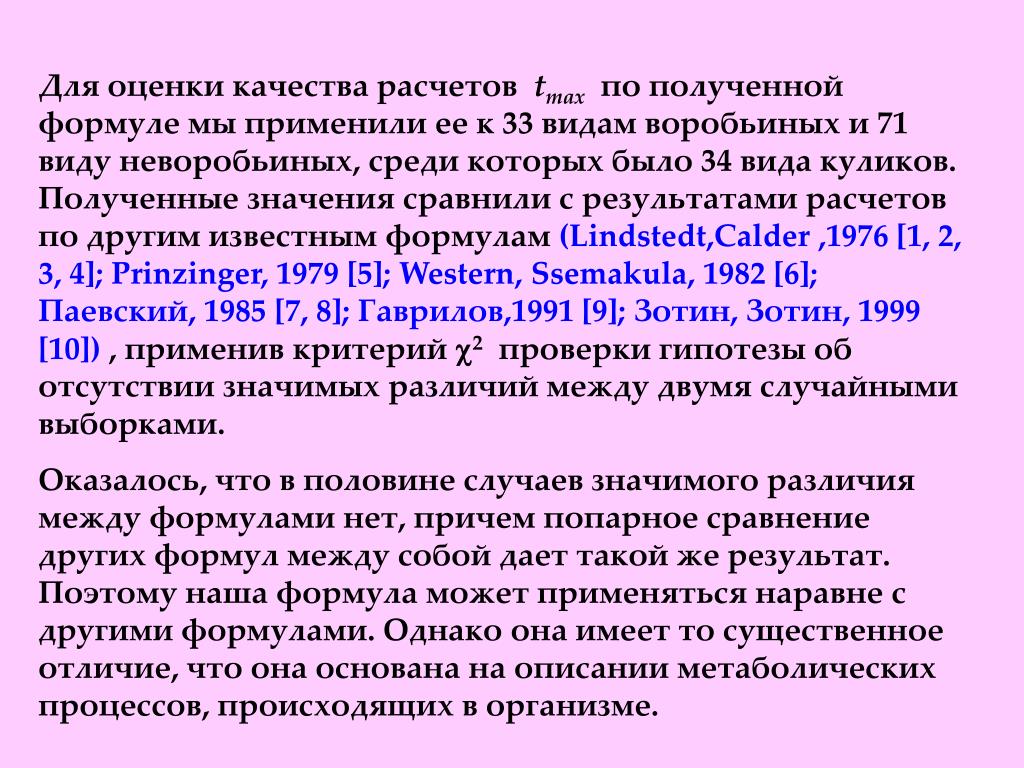 Для оценки качества расчетов $t_{max}$ по полученной формуле мы применили ее к 33 видам воробьиных и 71 виду неворобьиных, среди которых было 34 вида куликов. Полученные значения сравнили с результатами расчетов по другим известным формулам (Lindstedt,Calder ,1976 [1, 2, 3, 4]; Prinzinger, 1979 [5]; Western, Ssemakula, 1982 [6]; Паевский, 1985 [7, 8]; Гаврилов,1991 [9]; Зотин, Зотин, 1999 [10]) , применив критерий $\chi^2$ проверки гипотезы об отсутствии значимых различий между двумя случайными выборками.

Оказалось, что в половине случаев значимого различия между формулами нет, причем попарное сравнение других формул между собой дает такой же результат. Поэтому наша формула может применяться наравне с другими формулами. Однако она имеет то существенное отличие, что она основана на описании метаболических процессов, происходящих в организме.